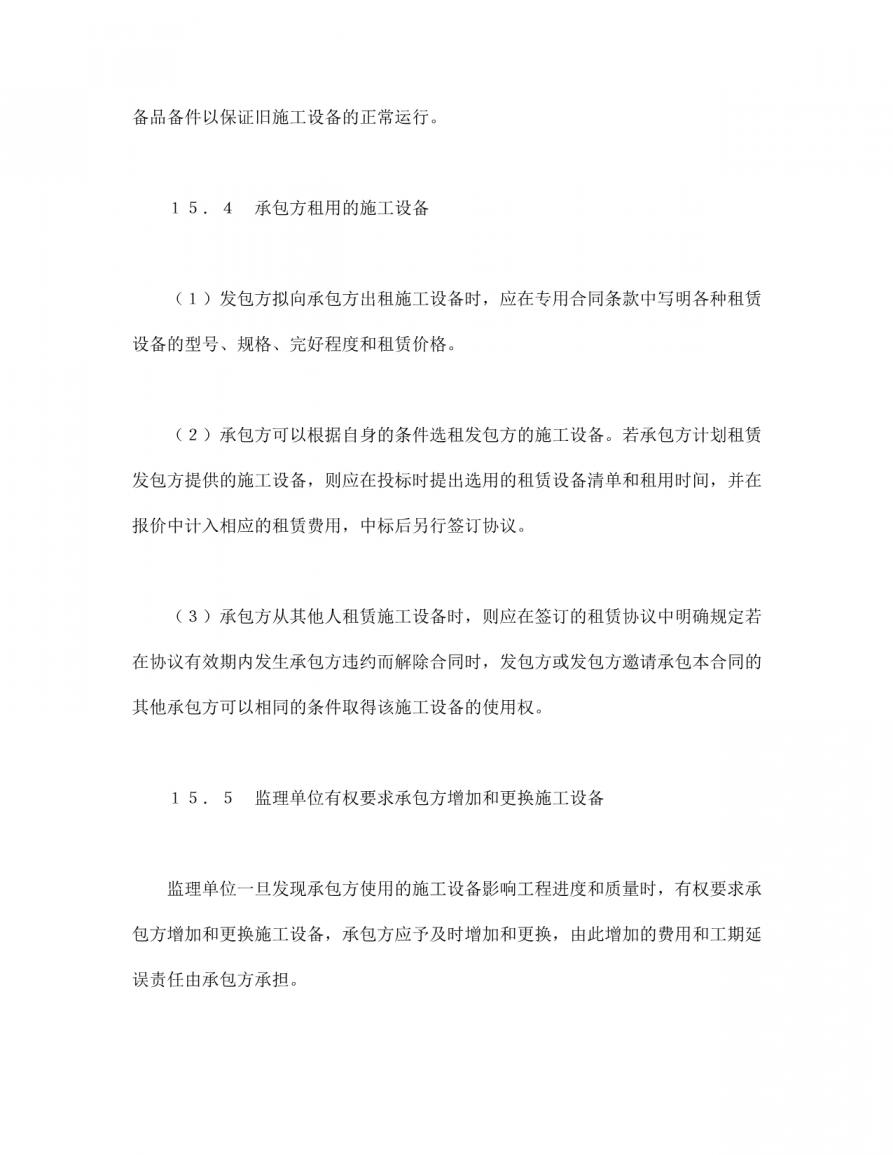 备品备件以保证旧施工设备的正常运行。

１５．４　承包方租用的施工设备

（１）发包方拟向承包方出租施工设备时，应在专用合同条款中写明各种租赁设备的型号、规格、完好程度和租赁价格。

（２）承包方可以根据自身的条件选租发包方的施工设备。若承包方计划租赁发包方提供的施工设备，则应在投标时提出选用的租赁设备清单和租用时间，并在报价中计入相应的租赁费用，中标后另行签订协议。

（３）承包方从其他人租赁施工设备时，则应在签订的租赁协议中明确规定若在协议有效期内发生承包方违约而解除合同时，发包方或发包方邀请承包本合同的其他承包方可以相同的条件取得该施工设备的使用权。

１５．５　监理单位有权要求承包方增加和更换施工设备

监理单位一旦发现承包方使用的施工设备影响工程进度和质量时，有权要求承包方增加和更换施工设备，承包方应予及时增加和更换，由此增加的费用和工期延误责任由承包方承担。